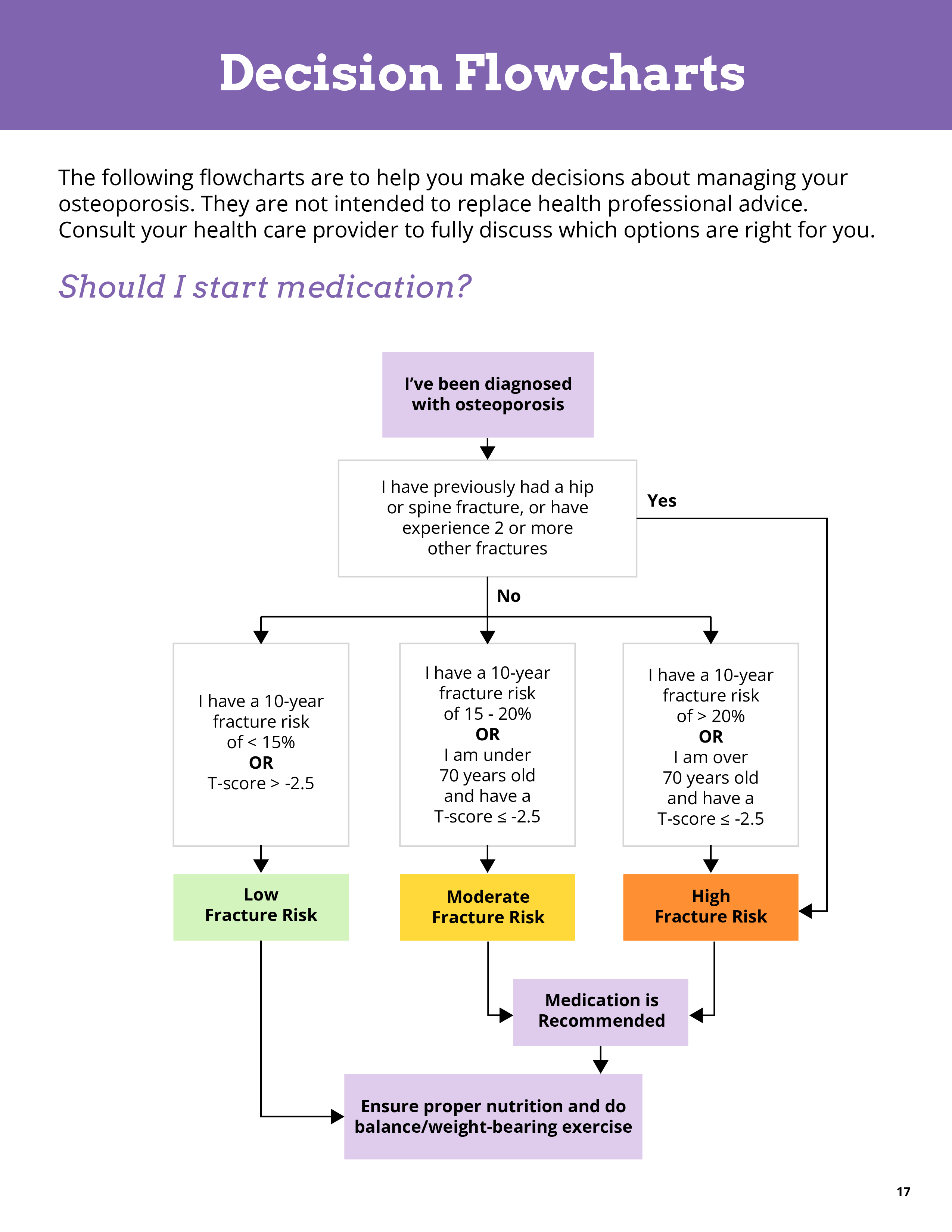 Decision Flowcharts

The following flowcharts are to help you make decisions about managing your osteoporosis. They are not intended to replace health professional advice. Consult your health care provider to fully discuss which options are right for you.

Should I start medication?

I've been diagnosed with osteoporosis

I have previously had a hip or spine fracture, or have experience 2 or more other fractures

Yes

No

I have a 10-year fracture risk of < 15%
OR
T-score > -2.5

I have a 10-year fracture risk of 15 - 20%
OR
I am under 70 years old and have a T-score ≤ -2.5

I have a 10-year fracture risk of > 20%
OR
I am over 70 years old and have a T-score ≤ -2.5

Low Fracture Risk

Moderate Fracture Risk

High Fracture Risk

Medication is Recommended

Ensure proper nutrition and do balance/weight-bearing exercise

17